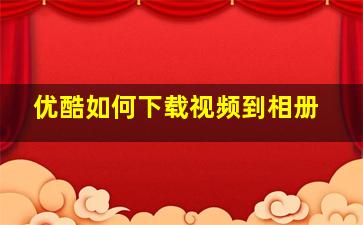 优酷如何下载视频到相册